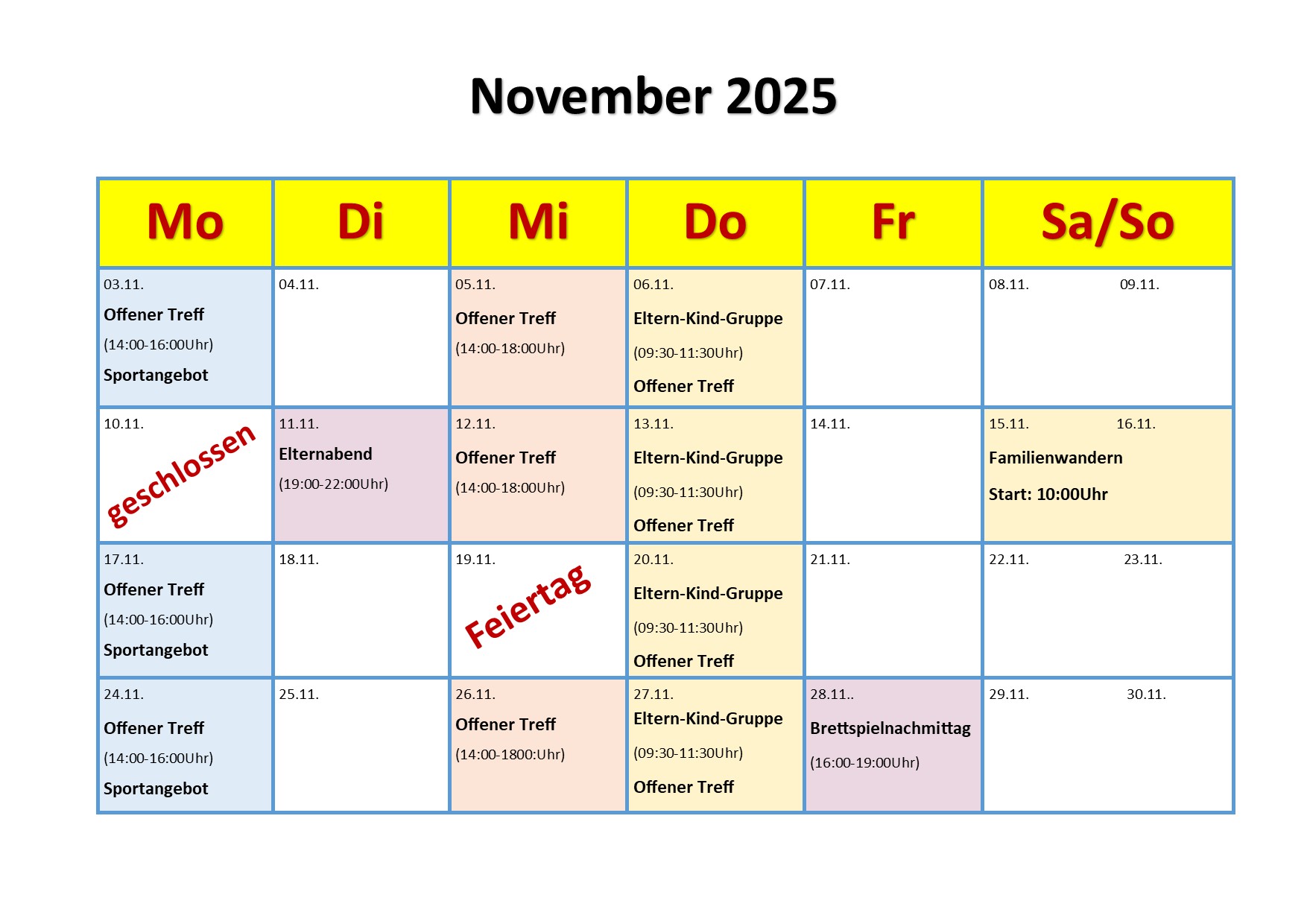 November 2025

| Mo | Di | Mi | Do | Fr | Sa/So |
|---|---|---|---|---|---|
| 03.11. Offener Treff (14:00-16:00Uhr) Sportangebot | 04.11. | 05.11. Offener Treff (14:00-18:00Uhr) | 06.11. Eltern-Kind-Gruppe (09:30-11:30Uhr) Offener Treff | 07.11. | 08.11. 09.11. |
| 10.11. geschlossen | 11.11. Elternabend (19:00-22:00Uhr) | 12.11. Offener Treff (14:00-18:00Uhr) | 13.11. Eltern-Kind-Gruppe (09:30-11:30Uhr) Offener Treff | 14.11. | 15.11. 16.11. Familienwandern Start: 10:00Uhr |
| 17.11. Offener Treff (14:00-16:00Uhr) Sportangebot | 18.11. | 19.11. Feiertag | 20.11. Eltern-Kind-Gruppe (09:30-11:30Uhr) Offener Treff | 21.11. | 22.11. 23.11. |
| 24.11. Offener Treff (14:00-16:00Uhr) Sportangebot | 25.11. | 26.11. Offener Treff (14:00-1800:Uhr) | 27.11. Eltern-Kind-Gruppe (09:30-11:30Uhr) Offener Treff | 28.11.. Brettspielnachmittag (16:00-19:00Uhr) | 29.11. 30.11. |